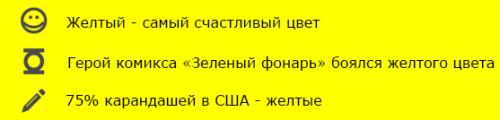 Желтый - самый счастливый цвет

Герой комикса «Зеленый фонарь» боялся желтого цвета

75% карандашей в США - желтые